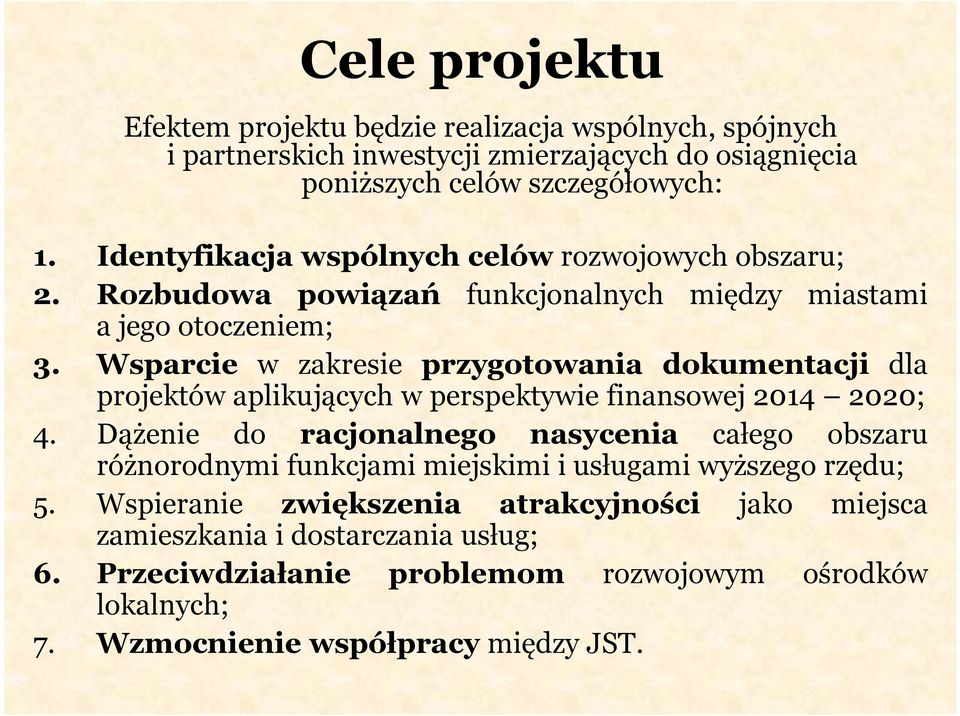 Cele projektu

Efektem projektu będzie realizacja wspólnych, spójnych i partnerskich inwestycji zmierzających do osiągnięcia poniższych celów szczegółowych:

1. Identyfikacja wspólnych celów rozwojowych obszaru;
2. Rozbudowa powiązań funkcjonalnych między miastami a jego otoczeniem;
3. Wsparcie w zakresie przygotowania dokumentacji dla projektów aplikujących w perspektywie finansowej 2014 – 2020;
4. Dążenie do racjonalnego nasycenia całego obszaru różnorodnymi funkcjami miejskimi i usługami wyższego rzędu;
5. Wspieranie zwiększenia atrakcyjności jako miejsca zamieszkania i dostarczania usług;
6. Przeciwdziałanie problemom rozwojowym ośrodków lokalnych;
7. Wzmocnienie współpracy między JST.